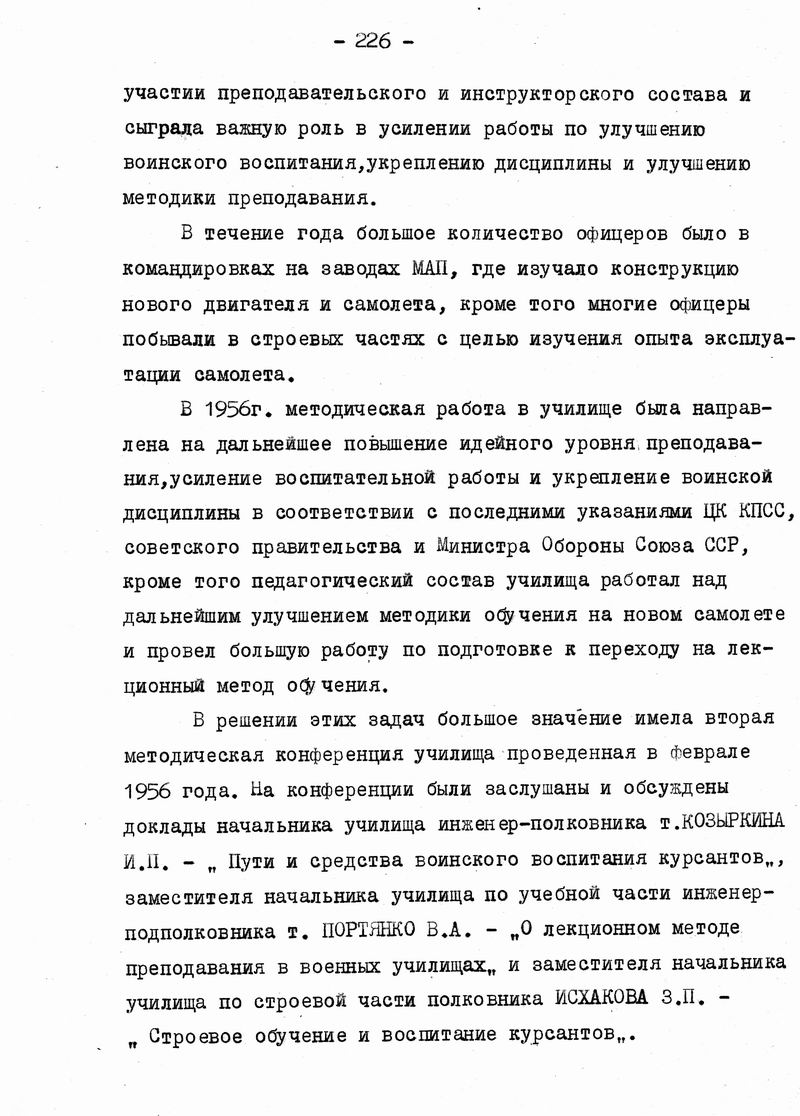 - 226 -

участии преподавательского и инструкторского состава и сыграла важную роль в усилении работы по улучшению воинского воспитания,укреплению дисциплины и улучшению методики преподавания.

В течение года большое количество офицеров было в командировках на заводах МАП, где изучало конструкцию нового двигателя и самолета, кроме того многие офицеры побывали в строевых частях с целью изучения опыта эксплуатации самолета.

В 1956г. методическая работа в училище была направлена на дальнейшее повышение идейного уровня преподавания,усиление воспитательной работы и укрепление воинской дисциплины в соответствии с последними указаниями ЦК КПСС, советского правительства и Министра Обороны Союза ССР, кроме того педагогический состав училища работал над дальнейшим улучшением методики обучения на новом самолете и провел большую работу по подготовке к переходу на лекционный метод обучения.

В решении этих задач большое значение имела вторая методическая конференция училища проведенная в феврале 1956 года. На конференции были заслушаны и обсуждены доклады начальника училища инженер-полковника т.КОЗЫРКИНА И.П. - „ Пути и средства воинского воспитания курсантов„, заместителя начальника училища по учебной части инженер-подполковника т. ПОРТЯНКО В.А. - „О лекционном методе преподавания в военных училищах„ и заместителя начальника училища по строевой части полковника ИСХАКОВА З.П. - „ Строевое обучение и воспитание курсантов„.